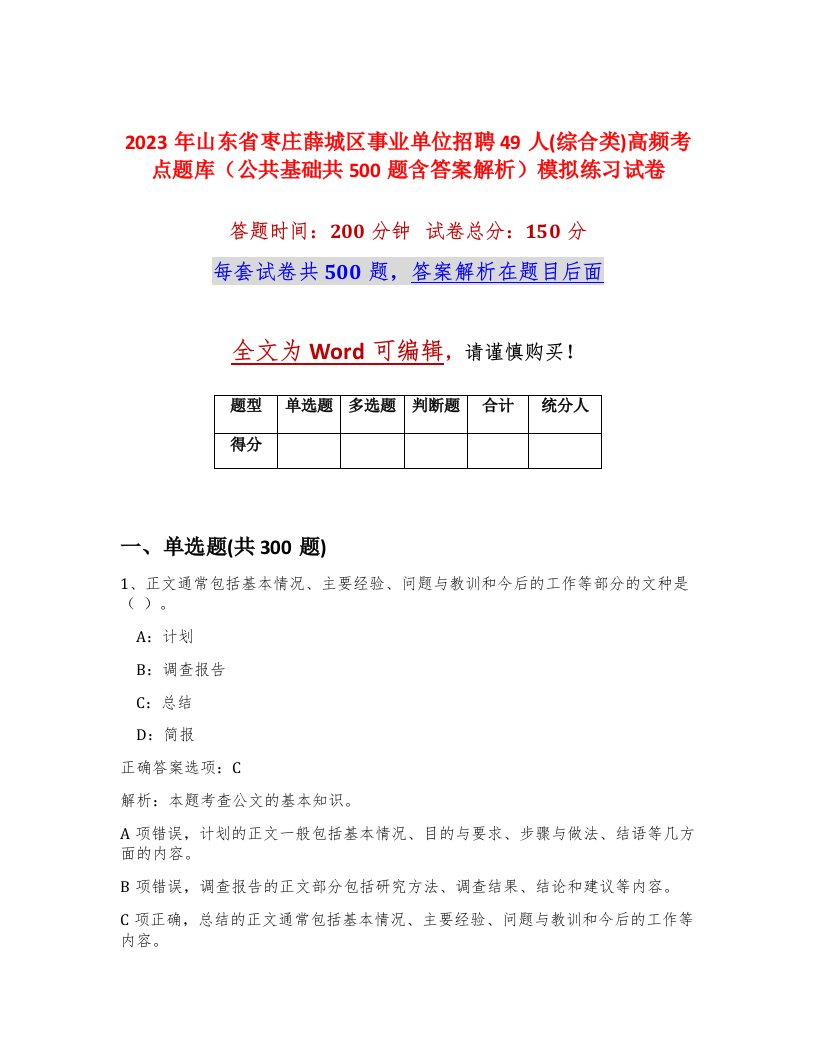 2023 年山东省枣庄薛城区事业单位招聘 49 人(综合类)高频考点题库（公共基础共 500 题含答案解析）模拟练习试卷

答题时间：200 分钟　试卷总分：150 分

每套试卷共 500 题，答案解析在题目后面

全文为 Word 可编辑，请谨慎购买！

| 题型 | 单选题 | 多选题 | 判断题 | 合计 | 统分人 |
|---|---|---|---|---|---|
| 得分 | | | | | |

一、单选题(共 300 题)

1、正文通常包括基本情况、主要经验、问题与教训和今后的工作等部分的文种是（ ）。

A：计划

B：调查报告

C：总结

D：简报

正确答案选项：C

解析：本题考查公文的基本知识。

A 项错误，计划的正文一般包括基本情况、目的与要求、步骤与做法、结语等几方面的内容。

B 项错误，调查报告的正文部分包括研究方法、调查结果、结论和建议等内容。

C 项正确，总结的正文通常包括基本情况、主要经验、问题与教训和今后的工作等内容。